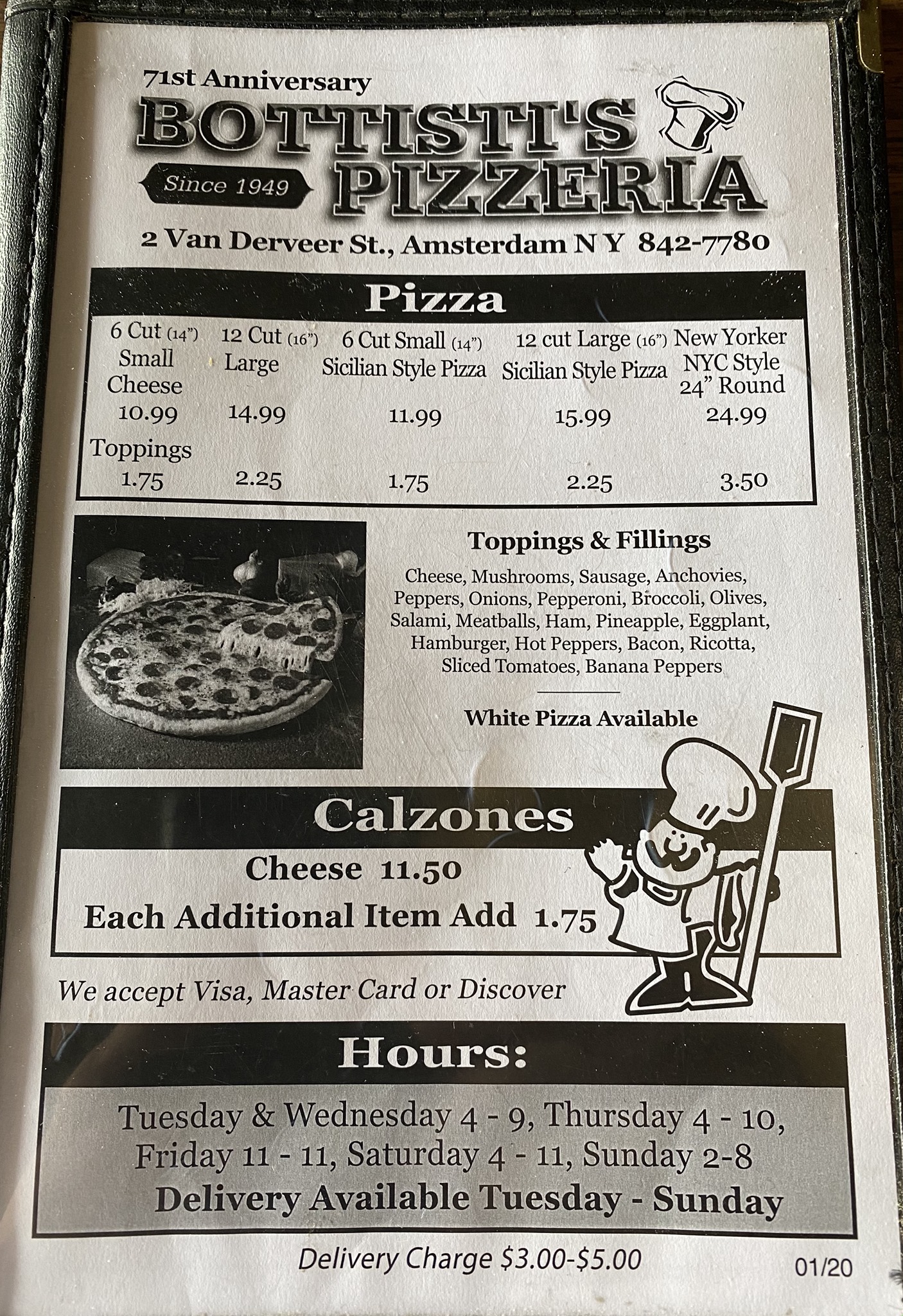 71st Anniversary
BOTTISTI'S PIZZERIA
Since 1949
2 Van Derveer St., Amsterdam N Y 842-7780

Pizza

| 6 Cut (14") Small Cheese | 12 Cut (16") Large | 6 Cut Small (14") Sicilian Style Pizza | 12 cut Large (16") Sicilian Style Pizza | New Yorker NYC Style 24" Round |
|---|---|---|---|---|
| 10.99 | 14.99 | 11.99 | 15.99 | 24.99 |
| Toppings | | | | |
| 1.75 | 2.25 | 1.75 | 2.25 | 3.50 |

Toppings & Fillings
Cheese, Mushrooms, Sausage, Anchovies, Peppers, Onions, Pepperoni, Broccoli, Olives, Salami, Meatballs, Ham, Pineapple, Eggplant, Hamburger, Hot Peppers, Bacon, Ricotta, Sliced Tomatoes, Banana Peppers

White Pizza Available

Calzones
Cheese 11.50
Each Additional Item Add 1.75

We accept Visa, Master Card or Discover

Hours:
Tuesday & Wednesday 4 - 9, Thursday 4 - 10, Friday 11 - 11, Saturday 4 - 11, Sunday 2-8
Delivery Available Tuesday - Sunday

Delivery Charge $3.00-$5.00
01/20